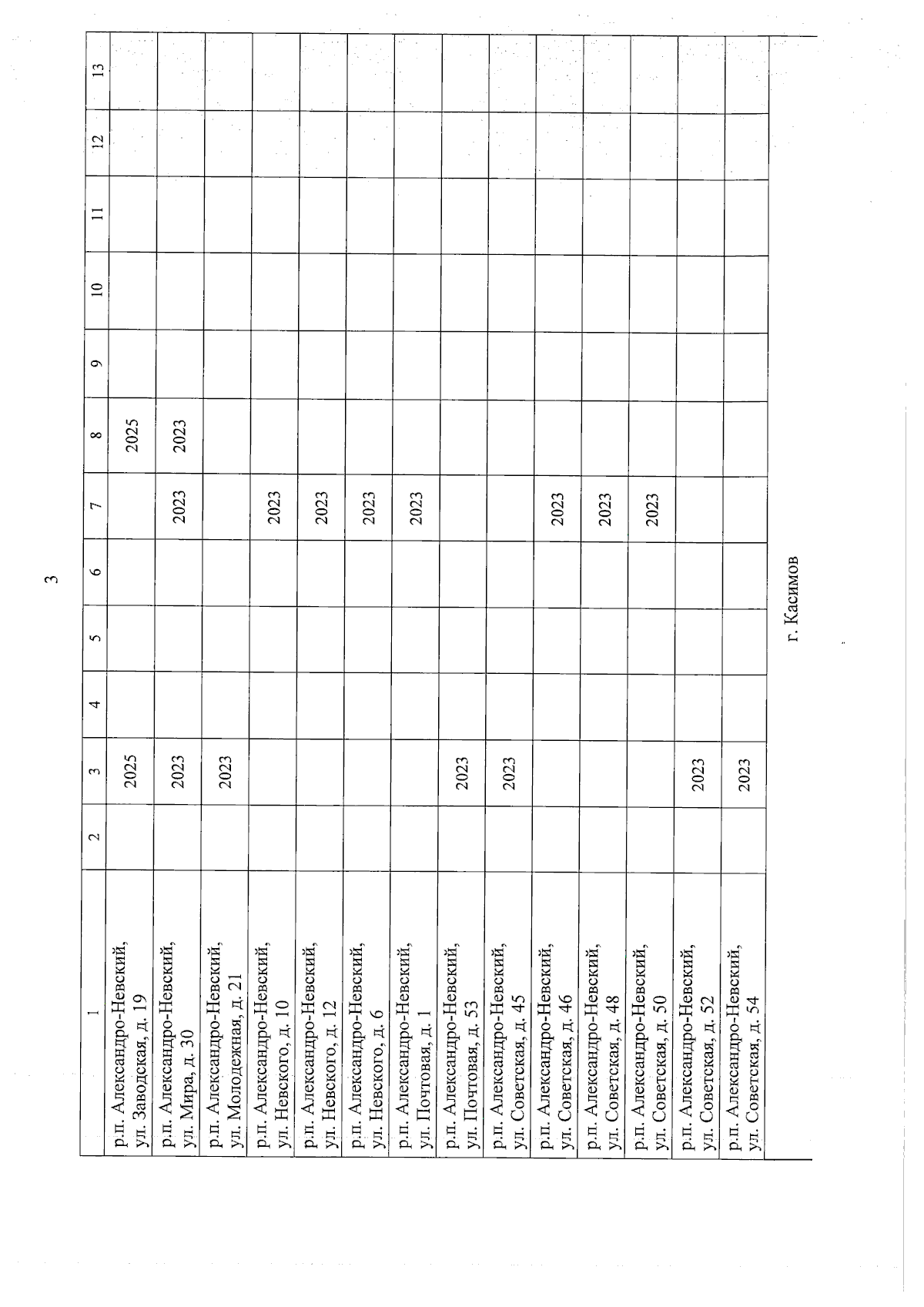 3

| 1 | 2 | 3 | 4 | 5 | 6 | 7 | 8 | 9 | 10 | 11 | 12 | 13 |
|---|---|---|---|---|---|---|---|---|---|---|---|---|
| р.п. Александро-Невский, ул. Заводская, д. 19 | | 2025 | | | | | 2025 | | | | | |
| р.п. Александро-Невский, ул. Мира, д. 30 | | 2023 | | | | 2023 | 2023 | | | | | |
| р.п. Александро-Невский, ул. Молодежная, д. 21 | | 2023 | | | | | | | | | | |
| р.п. Александро-Невский, ул. Невского, д. 10 | | | | | | 2023 | | | | | | |
| р.п. Александро-Невский, ул. Невского, д. 12 | | | | | | 2023 | | | | | | |
| р.п. Александро-Невский, ул. Невского, д. 6 | | | | | | 2023 | | | | | | |
| р.п. Александро-Невский, ул. Почтовая, д. 1 | | | | | | 2023 | | | | | | |
| р.п. Александро-Невский, ул. Почтовая, д. 53 | | 2023 | | | | | | | | | | |
| р.п. Александро-Невский, ул. Советская, д. 45 | | 2023 | | | | | | | | | | |
| р.п. Александро-Невский, ул. Советская, д. 46 | | | | | | 2023 | | | | | | |
| р.п. Александро-Невский, ул. Советская, д. 48 | | | | | | 2023 | | | | | | |
| р.п. Александро-Невский, ул. Советская, д. 50 | | | | | | 2023 | | | | | | |
| р.п. Александро-Невский, ул. Советская, д. 52 | | 2023 | | | | | | | | | | |
| р.п. Александро-Невский, ул. Советская, д. 54 | | 2023 | | | | | | | | | | |
| г. Касимов | | | | | | | | | | | | |